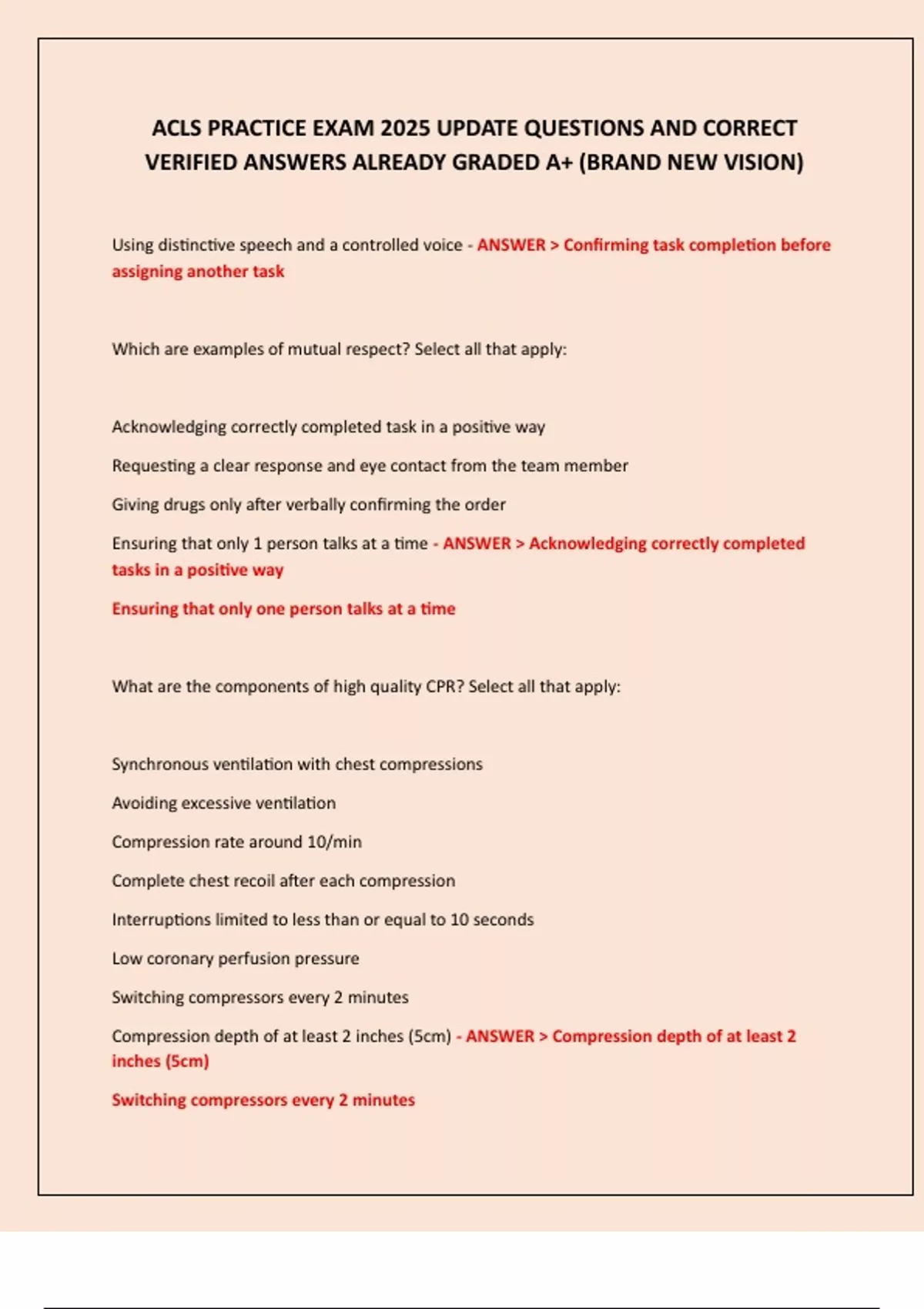 ACLS PRACTICE EXAM 2025 UPDATE QUESTIONS AND CORRECT VERIFIED ANSWERS ALREADY GRADED A+ (BRAND NEW VISION)

Using distinctive speech and a controlled voice - ANSWER > Confirming task completion before assigning another task

Which are examples of mutual respect? Select all that apply:

Acknowledging correctly completed task in a positive way

Requesting a clear response and eye contact from the team member

Giving drugs only after verbally confirming the order

Ensuring that only 1 person talks at a time - ANSWER > Acknowledging correctly completed tasks in a positive way

Ensuring that only one person talks at a time

What are the components of high quality CPR? Select all that apply:

Synchronous ventilation with chest compressions

Avoiding excessive ventilation

Compression rate around 10/min

Complete chest recoil after each compression

Interruptions limited to less than or equal to 10 seconds

Low coronary perfusion pressure

Switching compressors every 2 minutes

Compression depth of at least 2 inches (5cm) - ANSWER > Compression depth of at least 2 inches (5cm)

Switching compressors every 2 minutes